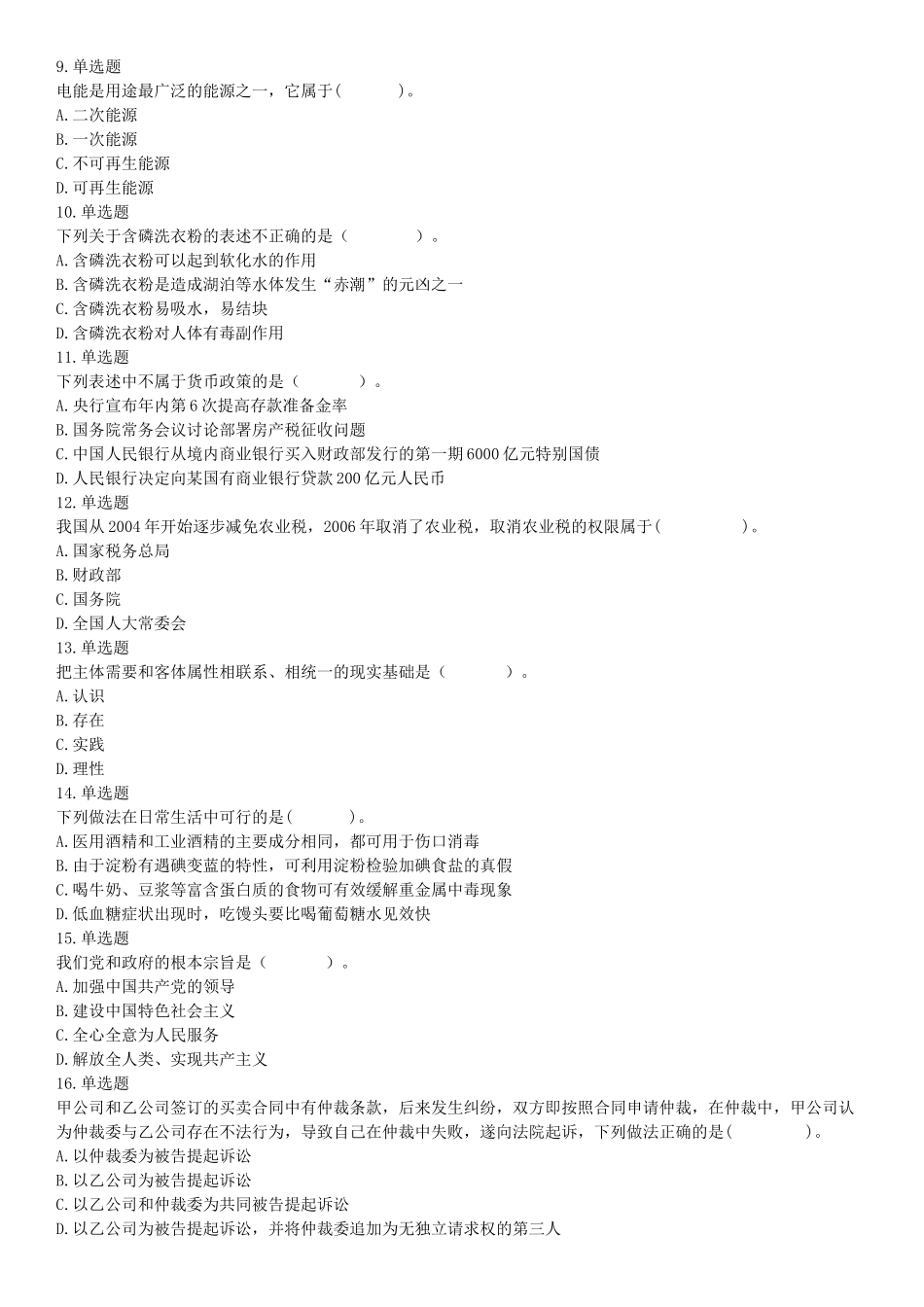 9.单选题
电能是用途最广泛的能源之一，它属于(　　　)。
A.二次能源
B.一次能源
C.不可再生能源
D.可再生能源
10.单选题
下列关于含磷洗衣粉的表述不正确的是（　　　）。
A.含磷洗衣粉可以起到软化水的作用
B.含磷洗衣粉是造成湖泊等水体发生“赤潮”的元凶之一
C.含磷洗衣粉易吸水，易结块
D.含磷洗衣粉对人体有毒副作用
11.单选题
下列表述中不属于货币政策的是（　　　）。
A.央行宣布年内第6次提高存款准备金率
B.国务院常务会议讨论部署房产税征收问题
C.中国人民银行从境内商业银行买入财政部发行的第一期6000亿元特别国债
D.人民银行决定向某国有商业银行贷款200亿元人民币
12.单选题
我国从2004年开始逐步减免农业税，2006年取消了农业税，取消农业税的权限属于(　　　)。
A.国家税务总局
B.财政部
C.国务院
D.全国人大常委会
13.单选题
把主体需要和客体属性相联系、相统一的现实基础是（　　　）。
A.认识
B.存在
C.实践
D.理性
14.单选题
下列做法在日常生活中可行的是(　　　)。
A.医用酒精和工业酒精的主要成分相同，都可用于伤口消毒
B.由于淀粉有遇碘变蓝的特性，可利用淀粉检验加碘食盐的真假
C.喝牛奶、豆浆等富含蛋白质的食物可有效缓解重金属中毒现象
D.低血糖症状出现时，吃馒头要比喝葡萄糖水见效快
15.单选题
我们党和政府的根本宗旨是（　　　）。
A.加强中国共产党的领导
B.建设中国特色社会主义
C.全心全意为人民服务
D.解放全人类、实现共产主义
16.单选题
甲公司和乙公司签订的买卖合同中有仲裁条款，后来发生纠纷，双方即按照合同申请仲裁，在仲裁中，甲公司认为仲裁委与乙公司存在不法行为，导致自己在仲裁中失败，遂向法院起诉，下列做法正确的是(　　　)。
A.以仲裁委为被告提起诉讼
B.以乙公司为被告提起诉讼
C.以乙公司和仲裁委为共同被告提起诉讼
D.以乙公司为被告提起诉讼，并将仲裁委追加为无独立请求权的第三人